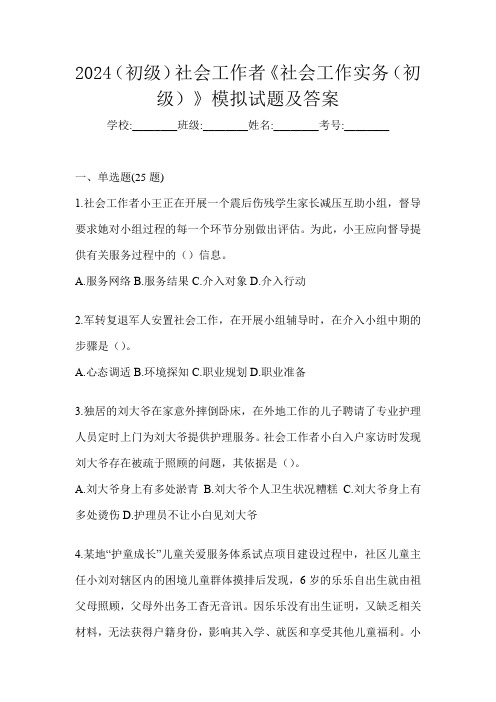 2024（初级）社会工作者《社会工作实务（初级）》模拟试题及答案

学校:________班级:________姓名:________考号:________

一、单选题(25 题)

1.社会工作者小王正在开展一个震后伤残学生家长减压互助小组，督导要求她对小组过程的每一个环节分别做出评估。为此，小王应向督导提供有关服务过程中的（）信息。

A.服务网络 B.服务结果 C.介入对象 D.介入行动

2.军转复退军人安置社会工作，在开展小组辅导时，在介入小组中期的步骤是（）。

A.心态调适 B.环境探知 C.职业规划 D.职业准备

3.独居的刘大爷在家意外摔倒卧床，在外地工作的儿子聘请了专业护理人员定时上门为刘大爷提供护理服务。社会工作者小白入户家访时发现刘大爷存在被疏于照顾的问题，其依据是（）。

A.刘大爷身上有多处淤青 B.刘大爷个人卫生状况糟糕 C.刘大爷身上有多处烫伤 D.护理员不让小白见刘大爷

4.某地“护童成长”儿童关爱服务体系试点项目建设过程中，社区儿童主任小刘对辖区内的困境儿童群体摸排后发现，6 岁的乐乐自出生就由祖父母照顾，父母外出务工杳无音讯。因乐乐没有出生证明，又缺乏相关材料，无法获得户籍身份，影响其入学、就医和享受其他儿童福利。小